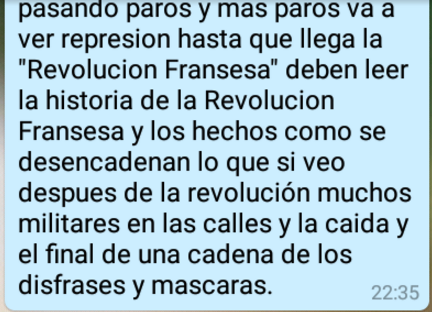 pasando paros y mas paros va a ver represion hasta que llega la "Revolucion Fransesa" deben leer la historia de la Revolucion Fransesa y los hechos como se desencadenan lo que si veo despues de la revolución muchos militares en las calles y la caida y el final de una cadena de los disfrases y mascaras.

22:35